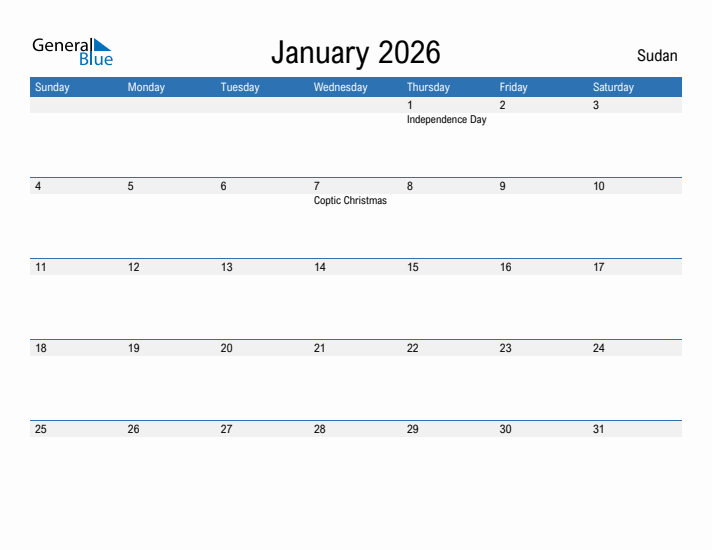 General Blue

January 2026

Sudan

| Sunday | Monday | Tuesday | Wednesday | Thursday | Friday | Saturday |
|---|---|---|---|---|---|---|
| | | | | 1 Independence Day | 2 | 3 |
| 4 | 5 | 6 | 7 Coptic Christmas | 8 | 9 | 10 |
| 11 | 12 | 13 | 14 | 15 | 16 | 17 |
| 18 | 19 | 20 | 21 | 22 | 23 | 24 |
| 25 | 26 | 27 | 28 | 29 | 30 | 31 |